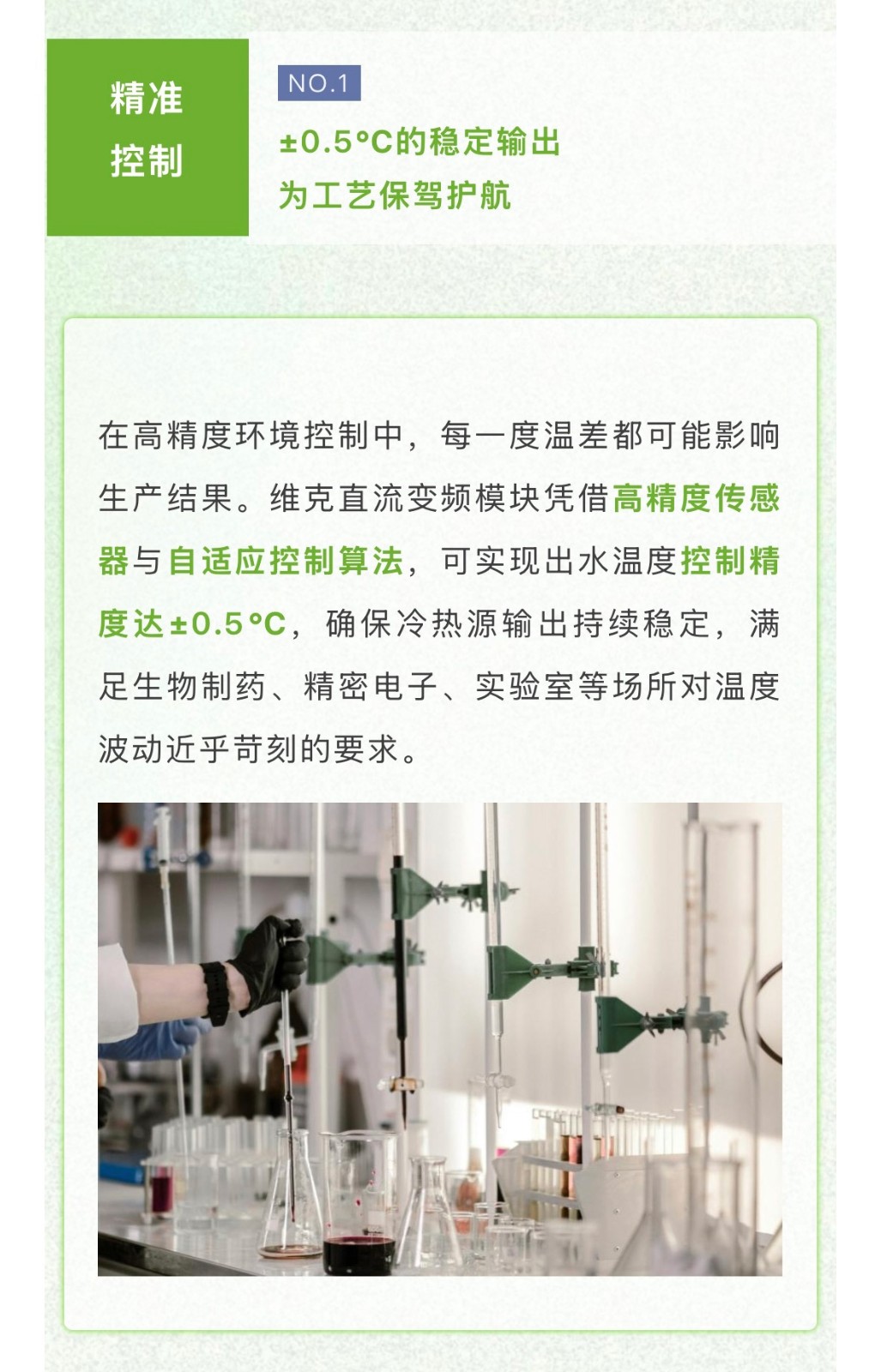 精准
控制

NO.1

±0.5°C的稳定输出
为工艺保驾护航

在高精度环境控制中，每一度温差都可能影响生产结果。维克直流变频模块凭借高精度传感器与自适应控制算法，可实现出水温度控制精度达±0.5°C，确保冷热源输出持续稳定，满足生物制药、精密电子、实验室等场所对温度波动近乎苛刻的要求。